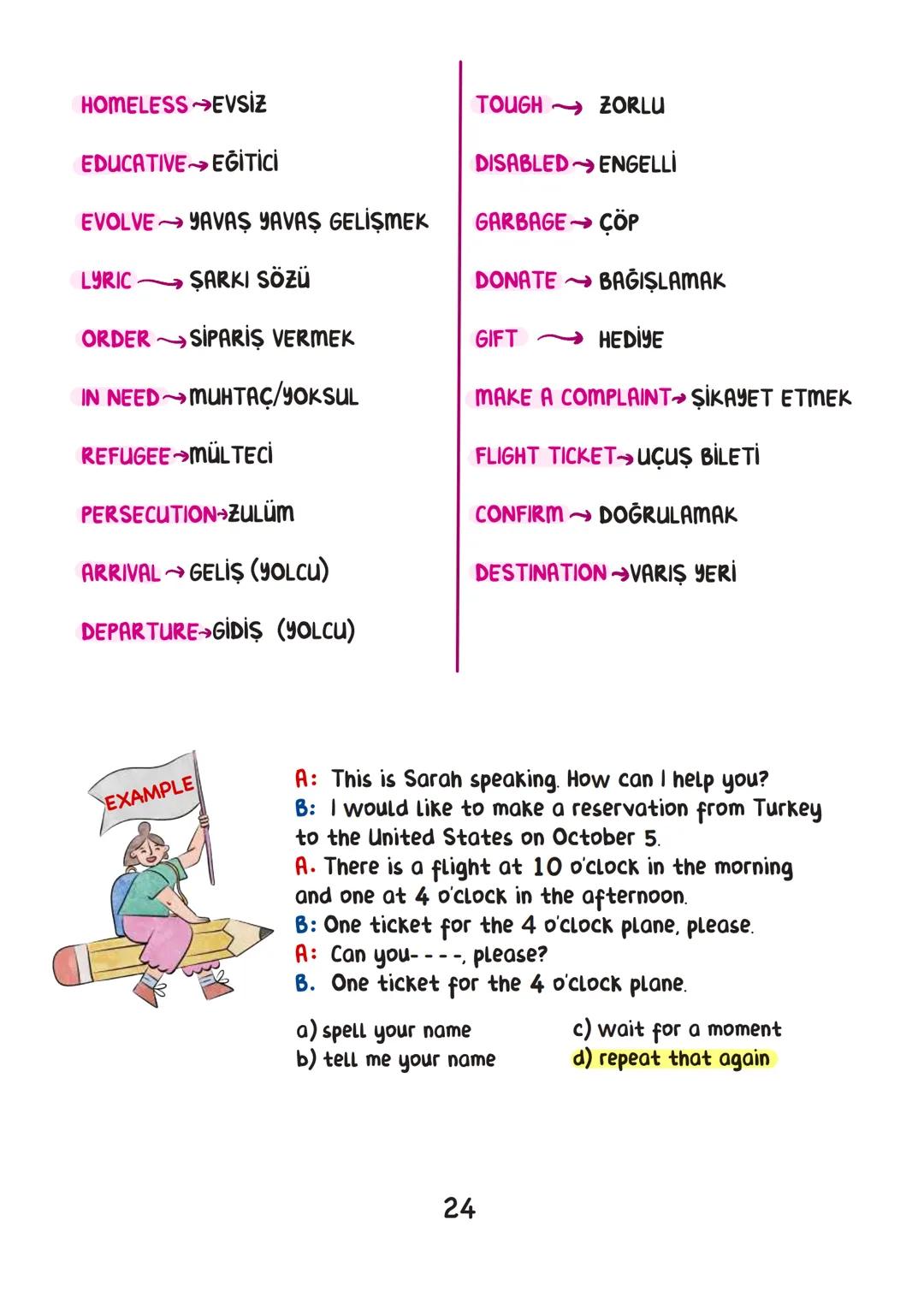 HOMELESS → EVSİZ

EDUCATIVE → EĞİTİCİ

EVOLVE → YAVAŞ YAVAŞ GELİŞMEK

LYRIC → ŞARKI SÖZÜ

ORDER → SİPARİŞ VERMEK

IN NEED → MUHTAÇ/YOKSUL

REFUGEE → MÜLTECİ

PERSECUTION → ZULÜM

ARRIVAL → GELİŞ (YOLCU)

DEPARTURE → GİDİŞ (YOLCU)

TOUGH → ZORLU

DISABLED → ENGELLİ

GARBAGE → ÇÖP

DONATE → BAĞIŞLAMAK

GIFT → HEDİYE

MAKE A COMPLAINT → ŞİKAYET ETMEK

FLIGHT TICKET → UÇUŞ BİLETİ

CONFIRM → DOĞRULAMAK

DESTINATION → VARIŞ YERİ

EXAMPLE

A: This is Sarah speaking. How can I help you?
B: I would like to make a reservation from Turkey to the United States on October 5.
A. There is a flight at 10 o'clock in the morning and one at 4 o'clock in the afternoon.
B: One ticket for the 4 o'clock plane, please.
A: Can you- - - -, please?
B. One ticket for the 4 o'clock plane.

a) spell your name
b) tell me your name
c) wait for a moment
d) repeat that again

24